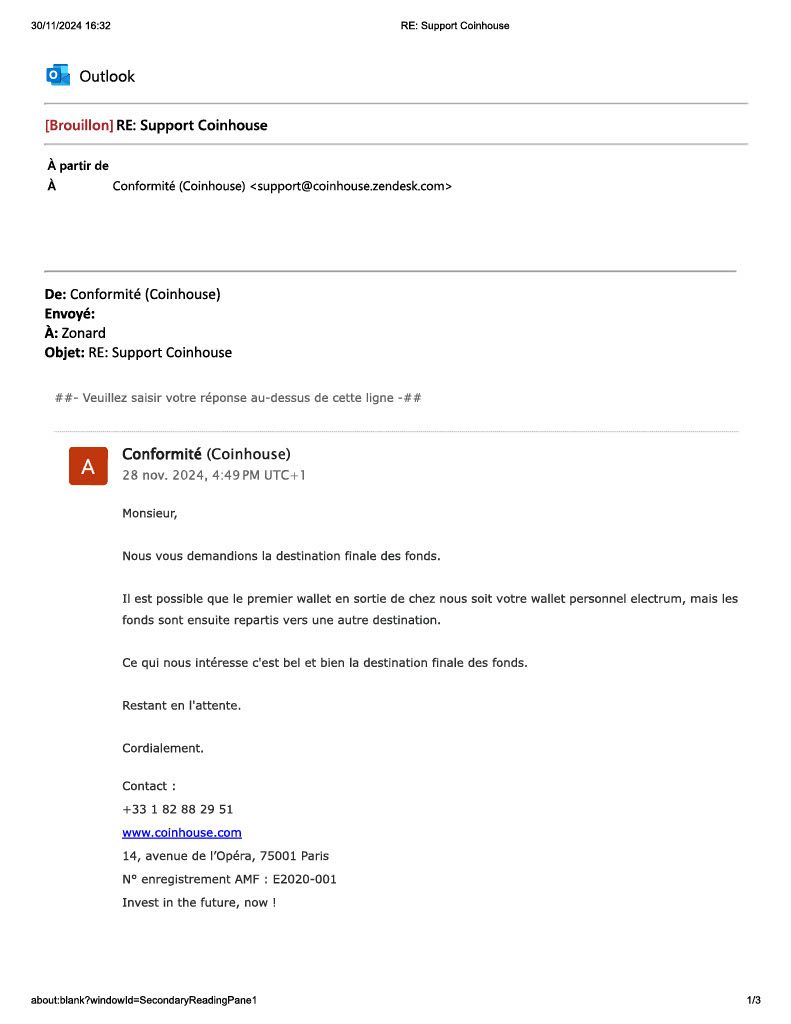 30/11/2024 16:32 RE: Support Coinhouse

Outlook

[Brouillon] RE: Support Coinhouse

À partir de
À Conformité (Coinhouse) <support@coinhouse.zendesk.com>

De: Conformité (Coinhouse)
Envoyé:
À: Zonard
Objet: RE: Support Coinhouse

##- Veuillez saisir votre réponse au-dessus de cette ligne -##

A

Conformité (Coinhouse)
28 nov. 2024, 4:49 PM UTC+1

Monsieur,

Nous vous demandions la destination finale des fonds.

Il est possible que le premier wallet en sortie de chez nous soit votre wallet personnel electrum, mais les fonds sont ensuite repartis vers une autre destination.

Ce qui nous intéresse c'est bel et bien la destination finale des fonds.

Restant en l'attente.

Cordialement.

Contact :
+33 1 82 88 29 51
www.coinhouse.com
14, avenue de l'Opéra, 75001 Paris
N° enregistrement AMF : E2020-001
Invest in the future, now !

about:blank?windowId=SecondaryReadingPane1 1/3